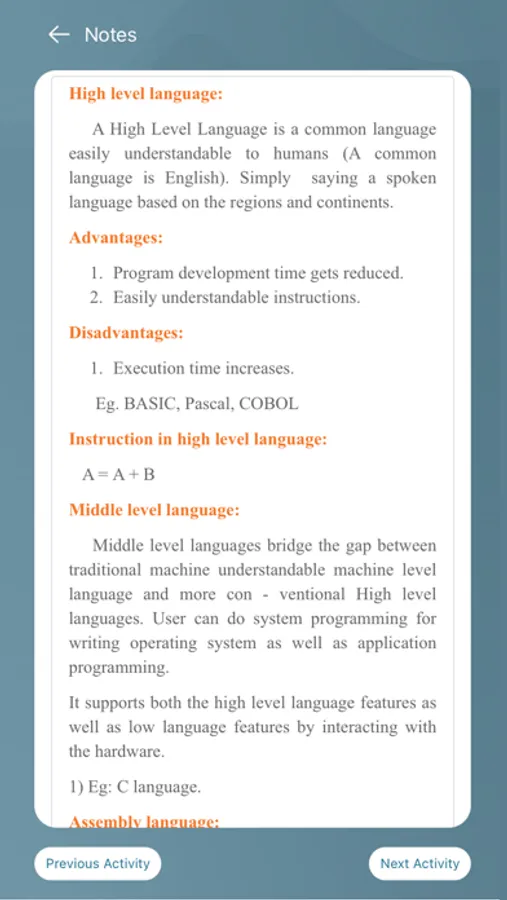 Notes

High level language:

A High Level Language is a common language easily understandable to humans (A common language is English). Simply saying a spoken language based on the regions and continents.

Advantages:

1. Program development time gets reduced.
2. Easily understandable instructions.

Disadvantages:

1. Execution time increases.

Eg. BASIC, Pascal, COBOL

Instruction in high level language:

A = A + B

Middle level language:

Middle level languages bridge the gap between traditional machine understandable machine level language and more con - ventional High level languages. User can do system programming for writing operating system as well as application programming.

It supports both the high level language features as well as low language features by interacting with the hardware.

1) Eg: C language.

Assembly language:

Previous Activity

Next Activity